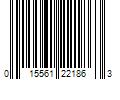 0 15561 22186 3